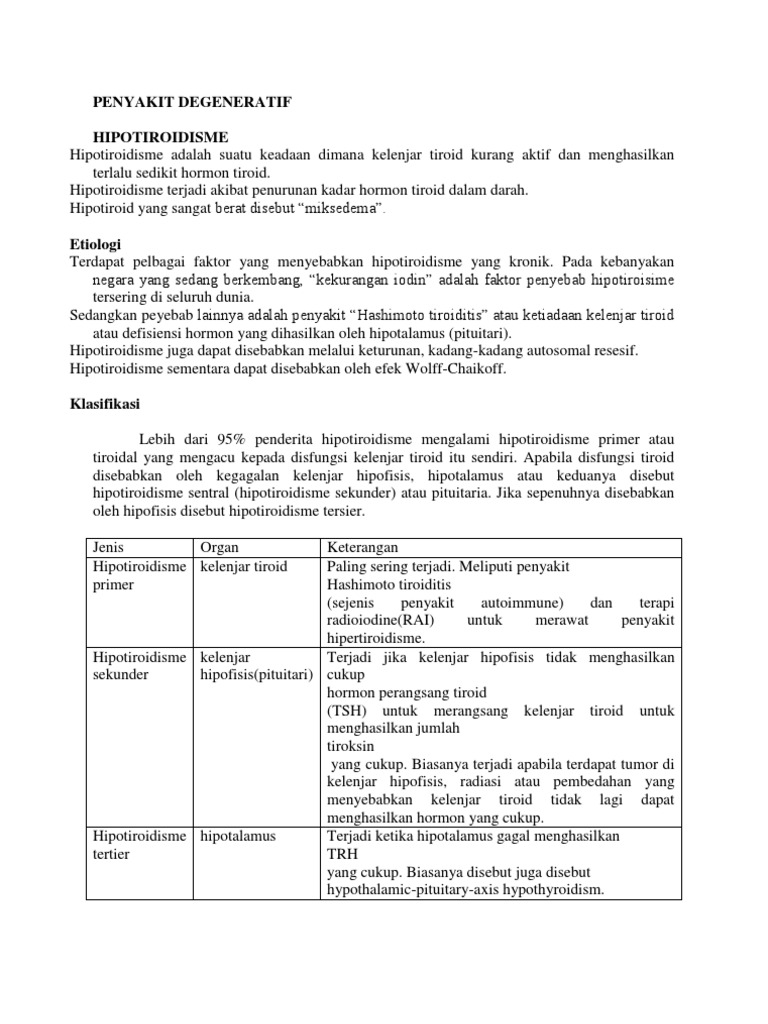 PENYAKIT DEGENERATIF

HIPOTIROIDISME
Hipotiroidisme adalah suatu keadaan dimana kelenjar tiroid kurang aktif dan menghasilkan terlalu sedikit hormon tiroid.
Hipotiroidisme terjadi akibat penurunan kadar hormon tiroid dalam darah.
Hipotiroid yang sangat berat disebut "miksedema".

Etiologi
Terdapat pelbagai faktor yang menyebabkan hipotiroidisme yang kronik. Pada kebanyakan negara yang sedang berkembang, "kekurangan iodin" adalah faktor penyebab hipotiroisime tersering di seluruh dunia.
Sedangkan peyebab lainnya adalah penyakit "Hashimoto tiroiditis" atau ketiadaan kelenjar tiroid atau defisiensi hormon yang dihasilkan oleh hipotalamus (pituitari).
Hipotiroidisme juga dapat disebabkan melalui keturunan, kadang-kadang autosomal resesif.
Hipotiroidisme sementara dapat disebabkan oleh efek Wolff-Chaikoff.

Klasifikasi

Lebih dari 95% penderita hipotiroidisme mengalami hipotiroidisme primer atau tiroidal yang mengacu kepada disfungsi kelenjar tiroid itu sendiri. Apabila disfungsi tiroid disebabkan oleh kegagalan kelenjar hipofisis, hipotalamus atau keduanya disebut hipotiroidisme sentral (hipotiroidisme sekunder) atau pituitaria. Jika sepenuhnya disebabkan oleh hipofisis disebut hipotiroidisme tersier.

| Jenis | Organ | Keterangan |
|---|---|---|
| Hipotiroidisme primer | kelenjar tiroid | Paling sering terjadi. Meliputi penyakit Hashimoto tiroiditis (sejenis penyakit autoimmune) dan terapi radioiodine(RAI) untuk merawat penyakit hipertiroidisme. |
| Hipotiroidisme sekunder | kelenjar hipofisis(pituitari) | Terjadi jika kelenjar hipofisis tidak menghasilkan cukup hormon perangsang tiroid (TSH) untuk merangsang kelenjar tiroid untuk menghasilkan jumlah tiroksin yang cukup. Biasanya terjadi apabila terdapat tumor di kelenjar hipofisis, radiasi atau pembedahan yang menyebabkan kelenjar tiroid tidak lagi dapat menghasilkan hormon yang cukup. |
| Hipotiroidisme tertier | hipotalamus | Terjadi ketika hipotalamus gagal menghasilkan TRH yang cukup. Biasanya disebut juga disebut hypothalamic-pituitary-axis hypothyroidism. |